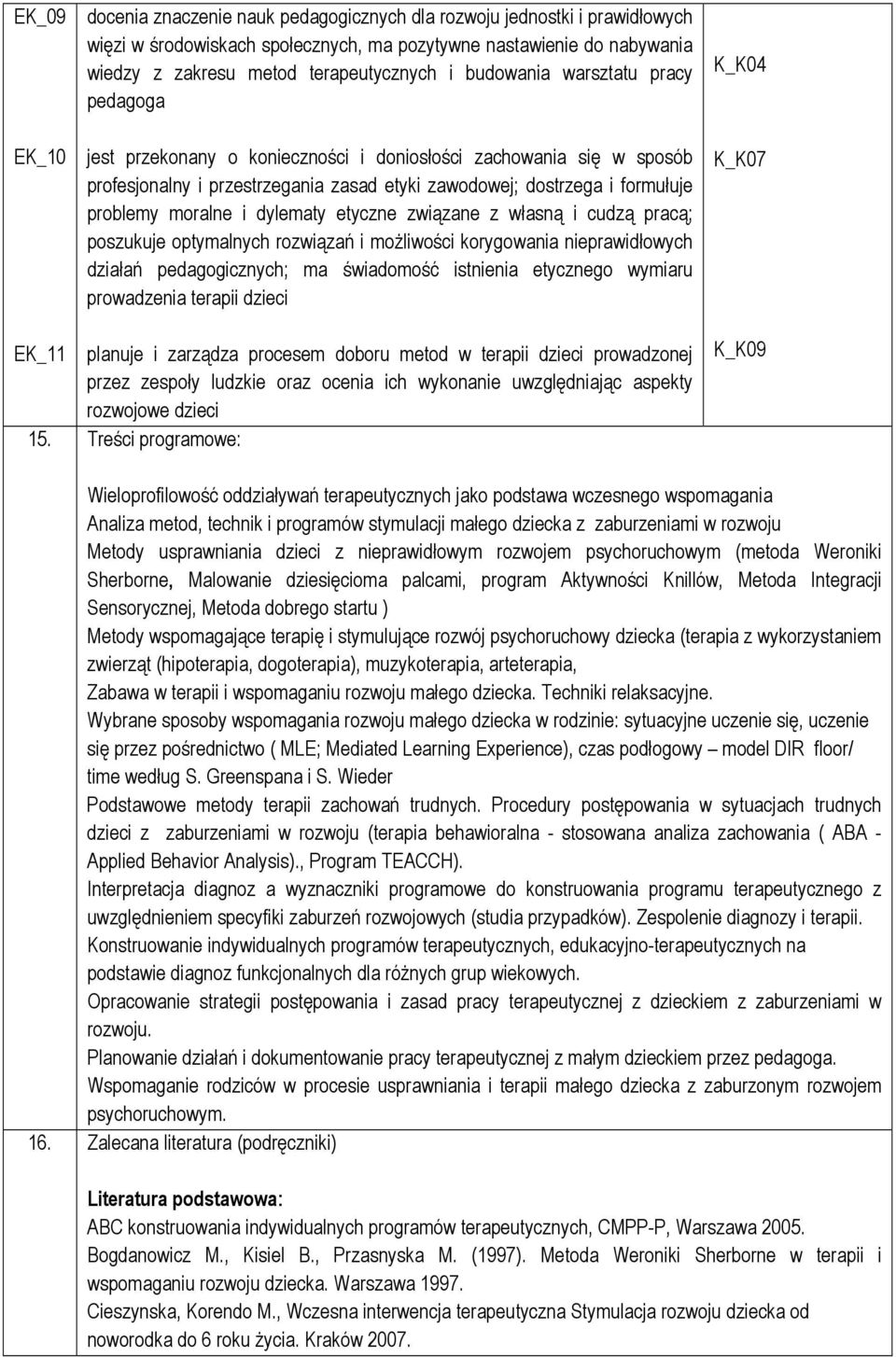 | EK_09 | docenia znaczenie nauk pedagogicznych dla rozwoju jednostki i prawidłowych więzi w środowiskach społecznych, ma pozytywne nastawienie do nabywania wiedzy z zakresu metod terapeutycznych i budowania warsztatu pracy pedagoga | K_K04 |
|---|---|---|
| EK_10 | jest przekonany o konieczności i doniosłości zachowania się w sposób profesjonalny i przestrzegania zasad etyki zawodowej; dostrzega i formułuje problemy moralne i dylematy etyczne związane z własną i cudzą pracą; poszukuje optymalnych rozwiązań i możliwości korygowania nieprawidłowych działań pedagogicznych; ma świadomość istnienia etycznego wymiaru prowadzenia terapii dzieci | K_K07 |
| EK_11 | planuje i zarządza procesem doboru metod w terapii dzieci prowadzonej przez zespoły ludzkie oraz ocenia ich wykonanie uwzględniając aspekty rozwojowe dzieci | K_K09 |

15. Treści programowe:

Wieloprofilowość oddziaływań terapeutycznych jako podstawa wczesnego wspomagania
Analiza metod, technik i programów stymulacji małego dziecka z zaburzeniami w rozwoju
Metody usprawniania dzieci z nieprawidłowym rozwojem psychoruchowym (metoda Weroniki Sherborne, Malowanie dziesięcioma palcami, program Aktywności Knillów, Metoda Integracji Sensorycznej, Metoda dobrego startu )
Metody wspomagające terapię i stymulujące rozwój psychoruchowy dziecka (terapia z wykorzystaniem zwierząt (hipoterapia, dogoterapia), muzykoterapia, arteterapia,
Zabawa w terapii i wspomaganiu rozwoju małego dziecka. Techniki relaksacyjne.
Wybrane sposoby wspomagania rozwoju małego dziecka w rodzinie: sytuacyjne uczenie się, uczenie się przez pośrednictwo ( MLE; Mediated Learning Experience), czas podłogowy – model DIR floor/ time według S. Greenspana i S. Wieder
Podstawowe metody terapii zachowań trudnych. Procedury postępowania w sytuacjach trudnych dzieci z zaburzeniami w rozwoju (terapia behawioralna - stosowana analiza zachowania ( ABA - Applied Behavior Analysis)., Program TEACCH).
Interpretacja diagnoz a wyznaczniki programowe do konstruowania programu terapeutycznego z uwzględnieniem specyfiki zaburzeń rozwojowych (studia przypadków). Zespolenie diagnozy i terapii.
Konstruowanie indywidualnych programów terapeutycznych, edukacyjno-terapeutycznych na podstawie diagnoz funkcjonalnych dla różnych grup wiekowych.
Opracowanie strategii postępowania i zasad pracy terapeutycznej z dzieckiem z zaburzeniami w rozwoju.
Planowanie działań i dokumentowanie pracy terapeutycznej z małym dzieckiem przez pedagoga.
Wspomaganie rodziców w procesie usprawniania i terapii małego dziecka z zaburzonym rozwojem psychoruchowym.

16. Zalecana literatura (podręczniki)

Literatura podstawowa:
ABC konstruowania indywidualnych programów terapeutycznych, CMPP-P, Warszawa 2005.
Bogdanowicz M., Kisiel B., Przasnyska M. (1997). Metoda Weroniki Sherborne w terapii i wspomaganiu rozwoju dziecka. Warszawa 1997.
Cieszynska, Korendo M., Wczesna interwencja terapeutyczna Stymulacja rozwoju dziecka od noworodka do 6 roku życia. Kraków 2007.